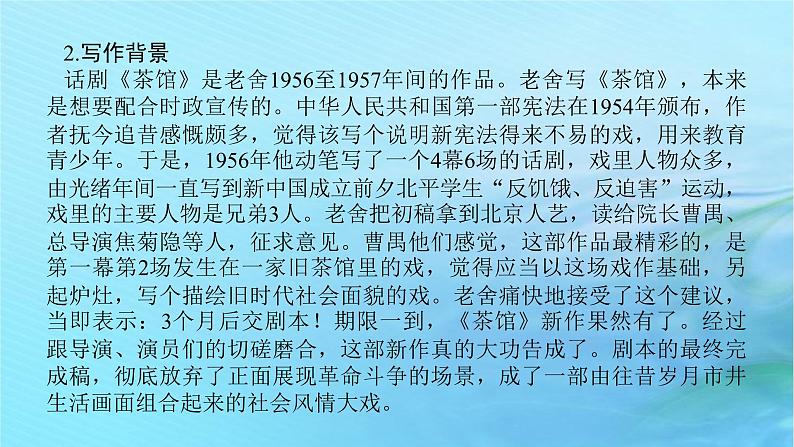 2.写作背景

话剧《茶馆》是老舍1956至1957年间的作品。老舍写《茶馆》，本来是想要配合时政宣传的。中华人民共和国第一部宪法在1954年颁布，作者抚今追昔感慨颇多，觉得该写个说明新宪法得来不易的戏，用来教育青少年。于是，1956年他动笔写了一个4幕6场的话剧，戏里人物众多，由光绪年间一直写到新中国成立前夕北平学生“反饥饿、反迫害”运动，戏里的主要人物是兄弟3人。老舍把初稿拿到北京人艺，读给院长曹禺、总导演焦菊隐等人，征求意见。曹禺他们感觉，这部作品最精彩的，是第一幕第2场发生在一家旧茶馆里的戏，觉得应当以这场戏作基础，另起炉灶，写个描绘旧时代社会面貌的戏。老舍痛快地接受了这个建议，当即表示：3个月后交剧本！期限一到，《茶馆》新作果然有了。经过跟导演、演员们的切磋磨合，这部新作真的大功告成了。剧本的最终完成稿，彻底放弃了正面展现革命斗争的场景，成了一部由往昔岁月市井生活画面组合起来的社会风情大戏。